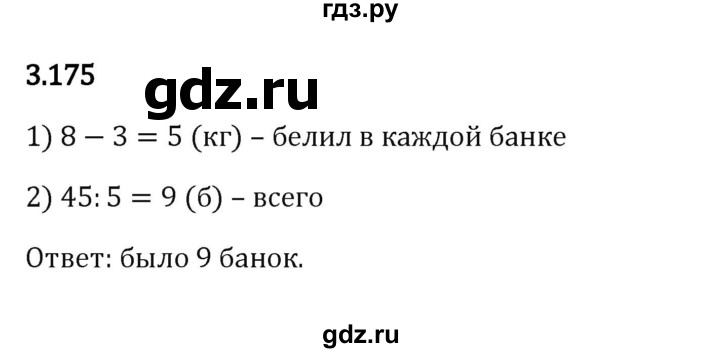 гдз.ру

3.175

gdz.ru

1) $8 - 3 = 5$ (кг) – белил в каждой банке

2) $45 : 5 = 9$ (б) – всего

Ответ: было 9 банок.

gdz.ru